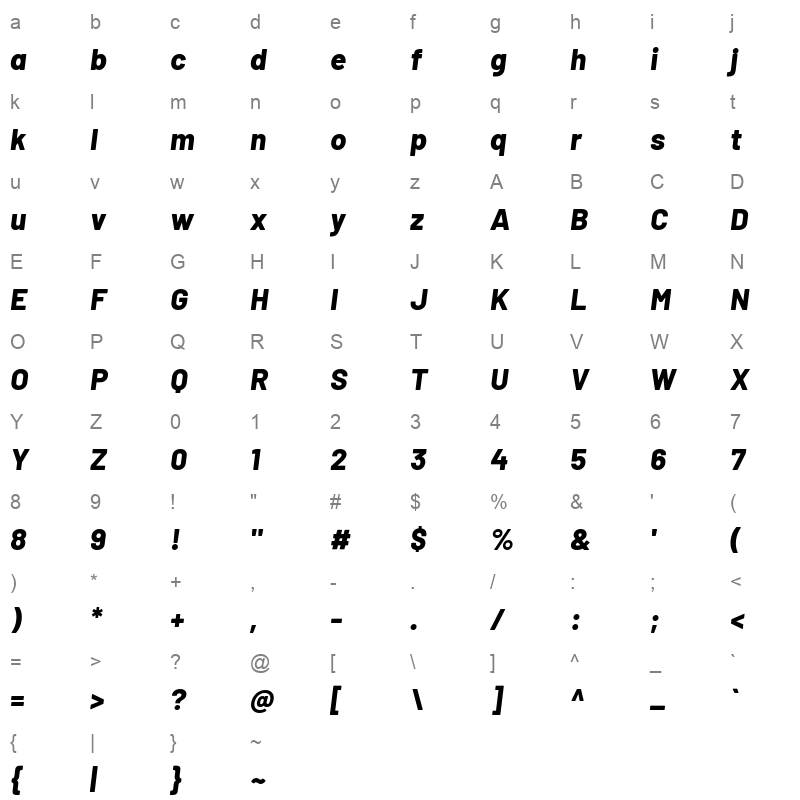 a b c d e f g h i j
a b c d e f g h i j

k l m n o p q r s t
k l m n o p q r s t

u v w x y z A B C D
u v w x y z A B C D

E F G H I J K L M N
E F G H I J K L M N

O P Q R S T U V W X
O P Q R S T U V W X

Y Z 0 1 2 3 4 5 6 7
Y Z 0 1 2 3 4 5 6 7

8 9 ! " # $ % & ' (
8 9 ! " # $ % & ' (

) * + , - . / : ; <
) * + , - . / : ; <

= > ? @ [ \ ] ^ _ `
= > ? @ [ \ ] ^ _ `

{ | } ~
{ | } ~